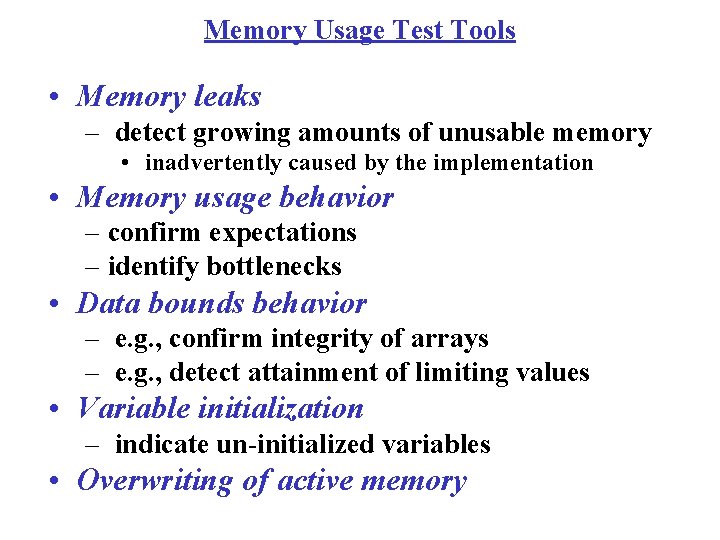 Memory Usage Test Tools

• Memory leaks
– detect growing amounts of unusable memory
• inadvertently caused by the implementation
• Memory usage behavior
– confirm expectations
– identify bottlenecks
• Data bounds behavior
– e.g., confirm integrity of arrays
– e.g., detect attainment of limiting values
• Variable initialization
– indicate un-initialized variables
• Overwriting of active memory